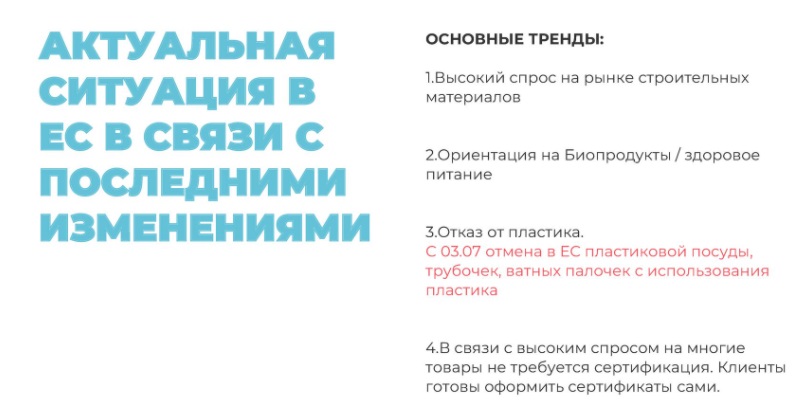 АКТУАЛЬНАЯ СИТУАЦИЯ В ЕС В СВЯЗИ С ПОСЛЕДНИМИ ИЗМЕНЕНИЯМИ

ОСНОВНЫЕ ТРЕНДЫ:

1.Высокий спрос на рынке строительных материалов

2.Ориентация на Биопродукты / здоровое питание

3.Отказ от пластика.
С 03.07 отмена в ЕС пластиковой посуды, трубочек, ватных палочек с использования пластика

4.В связи с высоким спросом на многие товары не требуется сертификация. Клиенты готовы оформить сертификаты сами.